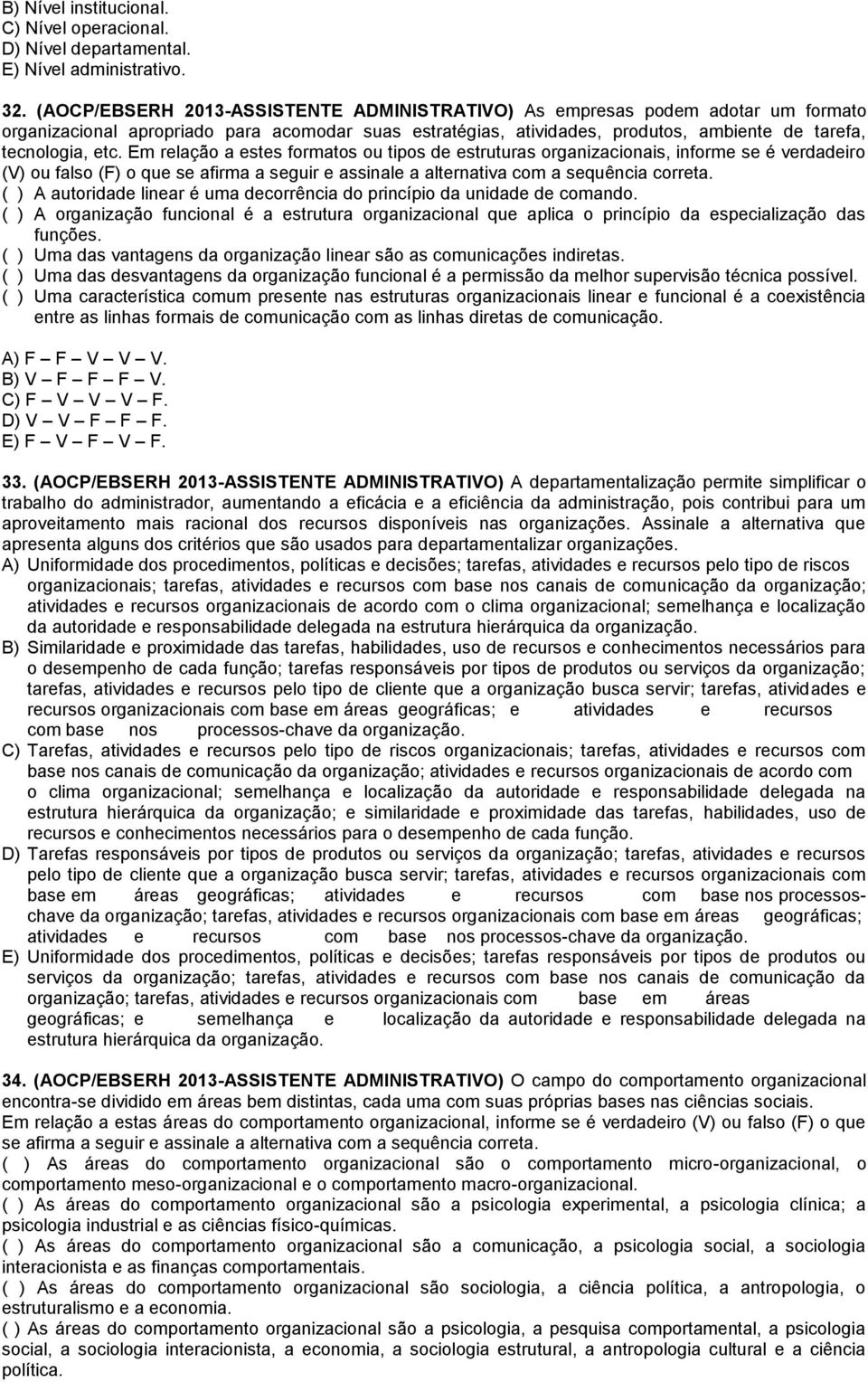 B) Nível institucional.
C) Nível operacional.
D) Nível departamental.
E) Nível administrativo.

32. (AOCP/EBSERH 2013-ASSISTENTE ADMINISTRATIVO) As empresas podem adotar um formato organizacional apropriado para acomodar suas estratégias, atividades, produtos, ambiente de tarefa, tecnologia, etc. Em relação a estes formatos ou tipos de estruturas organizacionais, informe se é verdadeiro (V) ou falso (F) o que se afirma a seguir e assinale a alternativa com a sequência correta.
( ) A autoridade linear é uma decorrência do princípio da unidade de comando.
( ) A organização funcional é a estrutura organizacional que aplica o princípio da especialização das funções.
( ) Uma das vantagens da organização linear são as comunicações indiretas.
( ) Uma das desvantagens da organização funcional é a permissão da melhor supervisão técnica possível.
( ) Uma característica comum presente nas estruturas organizacionais linear e funcional é a coexistência entre as linhas formais de comunicação com as linhas diretas de comunicação.

A) F – F – V – V – V.
B) V – F – F – F – V.
C) F – V – V – V – F.
D) V – V – F – F – F.
E) F – V – F – V – F.

33. (AOCP/EBSERH 2013-ASSISTENTE ADMINISTRATIVO) A departamentalização permite simplificar o trabalho do administrador, aumentando a eficácia e a eficiência da administração, pois contribui para um aproveitamento mais racional dos recursos disponíveis nas organizações. Assinale a alternativa que apresenta alguns dos critérios que são usados para departamentalizar organizações.
A) Uniformidade dos procedimentos, políticas e decisões; tarefas, atividades e recursos pelo tipo de riscos organizacionais; tarefas, atividades e recursos com base nos canais de comunicação da organização; atividades e recursos organizacionais de acordo com o clima organizacional; semelhança e localização da autoridade e responsabilidade delegada na estrutura hierárquica da organização.
B) Similaridade e proximidade das tarefas, habilidades, uso de recursos e conhecimentos necessários para o desempenho de cada função; tarefas responsáveis por tipos de produtos ou serviços da organização; tarefas, atividades e recursos pelo tipo de cliente que a organização busca servir; tarefas, atividades e recursos organizacionais com base em áreas geográficas; e atividades e recursos com base nos processos-chave da organização.
C) Tarefas, atividades e recursos pelo tipo de riscos organizacionais; tarefas, atividades e recursos com base nos canais de comunicação da organização; atividades e recursos organizacionais de acordo com o clima organizacional; semelhança e localização da autoridade e responsabilidade delegada na estrutura hierárquica da organização; e similaridade e proximidade das tarefas, habilidades, uso de recursos e conhecimentos necessários para o desempenho de cada função.
D) Tarefas responsáveis por tipos de produtos ou serviços da organização; tarefas, atividades e recursos pelo tipo de cliente que a organização busca servir; tarefas, atividades e recursos organizacionais com base em áreas geográficas; atividades e recursos com base nos processos-chave da organização; tarefas, atividades e recursos organizacionais com base em áreas geográficas; atividades e recursos com base nos processos-chave da organização.
E) Uniformidade dos procedimentos, políticas e decisões; tarefas responsáveis por tipos de produtos ou serviços da organização; tarefas, atividades e recursos com base nos canais de comunicação da organização; tarefas, atividades e recursos organizacionais com base em áreas geográficas; e semelhança e localização da autoridade e responsabilidade delegada na estrutura hierárquica da organização.

34. (AOCP/EBSERH 2013-ASSISTENTE ADMINISTRATIVO) O campo do comportamento organizacional encontra-se dividido em áreas bem distintas, cada uma com suas próprias bases nas ciências sociais. Em relação a estas áreas do comportamento organizacional, informe se é verdadeiro (V) ou falso (F) o que se afirma a seguir e assinale a alternativa com a sequência correta.
( ) As áreas do comportamento organizacional são o comportamento micro-organizacional, o comportamento meso-organizacional e o comportamento macro-organizacional.
( ) As áreas do comportamento organizacional são a psicologia experimental, a psicologia clínica; a psicologia industrial e as ciências físico-químicas.
( ) As áreas do comportamento organizacional são a comunicação, a psicologia social, a sociologia interacionista e as finanças comportamentais.
( ) As áreas do comportamento organizacional são sociologia, a ciência política, a antropologia, o estruturalismo e a economia.
( ) As áreas do comportamento organizacional são a psicologia, a pesquisa comportamental, a psicologia social, a sociologia interacionista, a economia, a sociologia estrutural, a antropologia cultural e a ciência política.